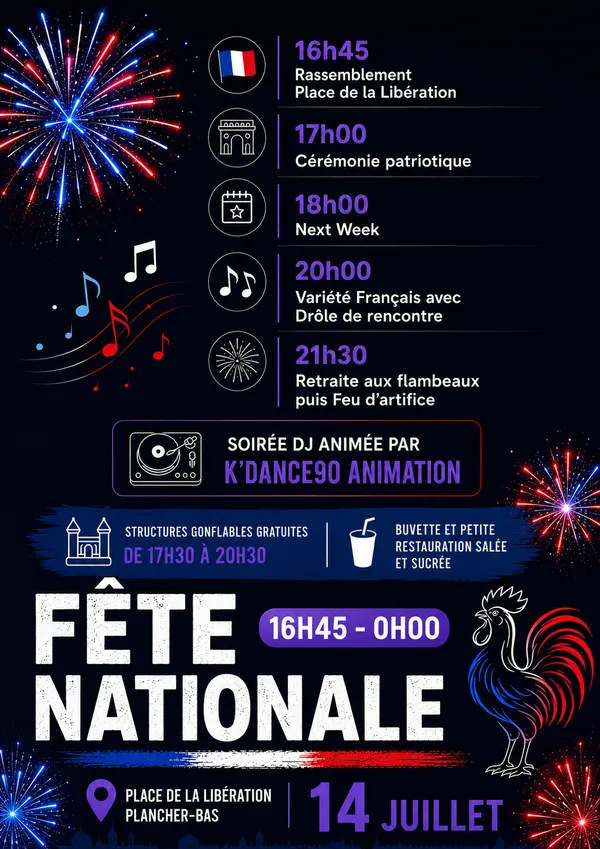 16h45
Rassemblement
Place de la Libération

17h00
Cérémonie patriotique

18h00
Next Week

20h00
Variété Français avec
Drôle de rencontre

21h30
Retraite aux flambeaux
puis Feu d'artifice

SOIRÉE DJ ANIMÉE PAR
K'DANCE90 ANIMATION

STRUCTURES GONFLABLES GRATUITES
DE 17H30 À 20H30

BUVETTE ET PETITE RESTAURATION SALÉE ET SUCRÉE

FÊTE NATIONALE

16H45 - 0H00

PLACE DE LA LIBÉRATION
PLANCHER-BAS

14 JUILLET